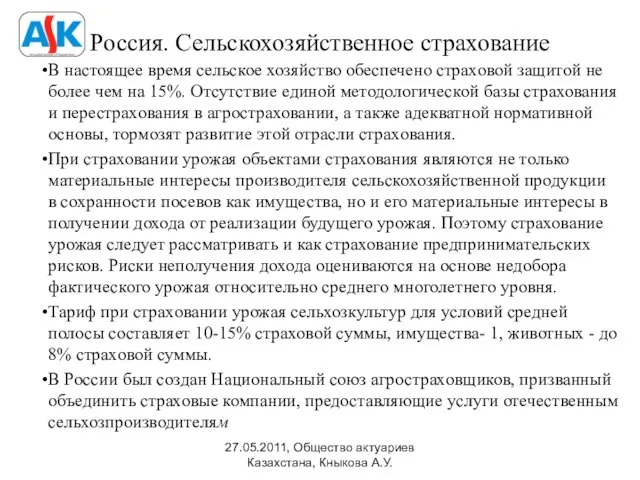 ASK

Россия. Сельскохозяйственное страхование

•В настоящее время сельское хозяйство обеспечено страховой защитой не более чем на 15%. Отсутствие единой методологической базы страхования и перестрахования в агростраховании, а также адекватной нормативной основы, тормозят развитие этой отрасли страхования.

•При страховании урожая объектами страхования являются не только материальные интересы производителя сельскохозяйственной продукции в сохранности посевов как имущества, но и его материальные интересы в получении дохода от реализации будущего урожая. Поэтому страхование урожая следует рассматривать и как страхование предпринимательских рисков. Риски неполучения дохода оцениваются на основе недобора фактического урожая относительно среднего многолетнего уровня.

•Тариф при страховании урожая сельхозкультур для условий средней полосы составляет 10-15% страховой суммы, имущества- 1, животных - до 8% страховой суммы.

•В России был создан Национальный союз агростраховщиков, призванный объединить страховые компании, предоставляющие услуги отечественным сельхозпроизводителям

27.05.2011, Общество актуариев Казахстана, Кныкова А.У.